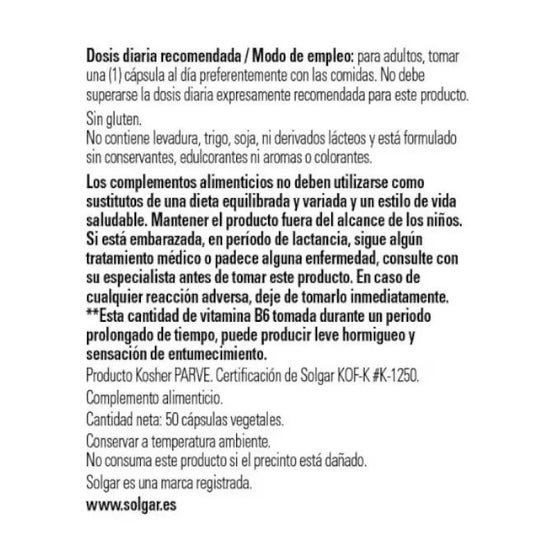 Dosis diaria recomendada / Modo de empleo: para adultos, tomar una (1) cápsula al día preferentemente con las comidas. No debe superarse la dosis diaria expresamente recomendada para este producto.

Sin gluten.
No contiene levadura, trigo, soja, ni derivados lácteos y está formulado sin conservantes, edulcorantes ni aromas o colorantes.

Los complementos alimenticios no deben utilizarse como sustitutos de una dieta equilibrada y variada y un estilo de vida saludable. Mantener el producto fuera del alcance de los niños. Si está embarazada, en período de lactancia, sigue algún tratamiento médico o padece alguna enfermedad, consulte con su especialista antes de tomar este producto. En caso de cualquier reacción adversa, deje de tomarlo inmediatamente. **Esta cantidad de vitamina B6 tomada durante un periodo prolongado de tiempo, puede producir leve hormigueo y sensación de entumecimiento.

Producto Kosher PARVE. Certificación de Solgar KOF-K #K-1250.

Complemento alimenticio.

Cantidad neta: 50 cápsulas vegetales.

Conservar a temperatura ambiente.
No consuma este producto si el precinto está dañado.

Solgar es una marca registrada.

www.solgar.es